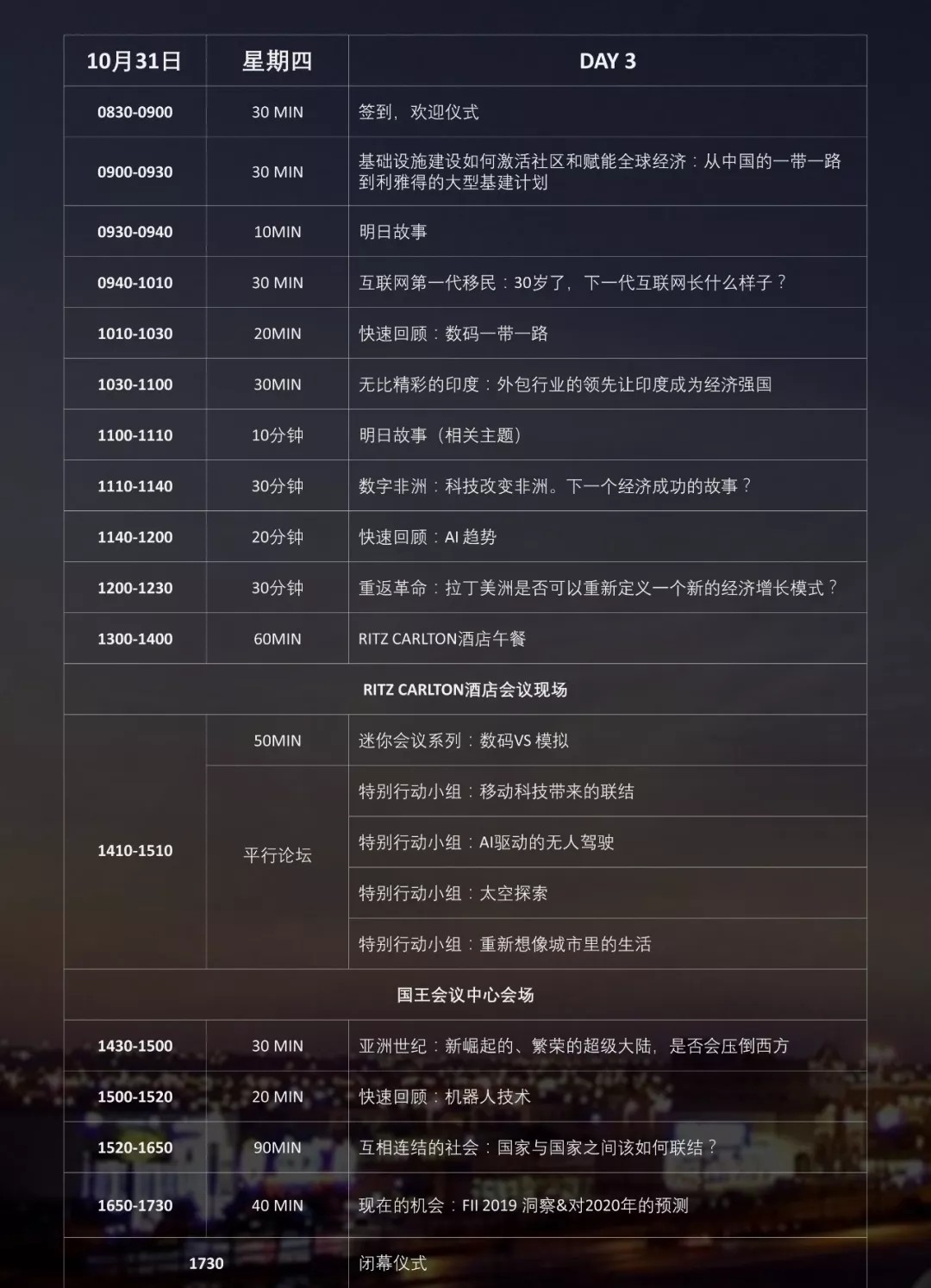 | 10月31日 | 星期四 | DAY 3 |
|---|---|---|
| 0830-0900 | 30 MIN | 签到，欢迎仪式 |
| 0900-0930 | 30 MIN | 基础设施建设如何激活社区和赋能全球经济：从中国的一带一路到利雅得的大型基建计划 |
| 0930-0940 | 10MIN | 明日故事 |
| 0940-1010 | 30 MIN | 互联网第一代移民：30岁了，下一代互联网长什么样子？ |
| 1010-1030 | 20MIN | 快速回顾：数码一带一路 |
| 1030-1100 | 30MIN | 无比精彩的印度：外包行业的领先让印度成为经济强国 |
| 1100-1110 | 10分钟 | 明日故事（相关主题） |
| 1110-1140 | 30分钟 | 数字非洲：科技改变非洲。下一个经济成功的故事？ |
| 1140-1200 | 20分钟 | 快速回顾：AI 趋势 |
| 1200-1230 | 30分钟 | 重返革命：拉丁美洲是否可以重新定义一个新的经济增长模式？ |
| 1300-1400 | 60MIN | RITZ CARLTON酒店午餐 |
| RITZ CARLTON酒店会议现场 | | |
| 1410-1510 | 50MIN | 迷你会议系列：数码VS 模拟 |
| | 平行论坛 | 特别行动小组：移动科技带来的联结 |
| | | 特别行动小组：AI驱动的无人驾驶 |
| | | 特别行动小组：太空探索 |
| | | 特别行动小组：重新想像城市里的生活 |
| 国王会议中心会场 | | |
| 1430-1500 | 30 MIN | 亚洲世纪：新崛起的、繁荣的超级大陆，是否会压倒西方 |
| 1500-1520 | 20 MIN | 快速回顾：机器人技术 |
| 1520-1650 | 90MIN | 互相连结的社会：国家与国家之间该如何联结？ |
| 1650-1730 | 40 MIN | 现在的机会：FII 2019 洞察&对2020年的预测 |
| 1730 | | 闭幕仪式 |